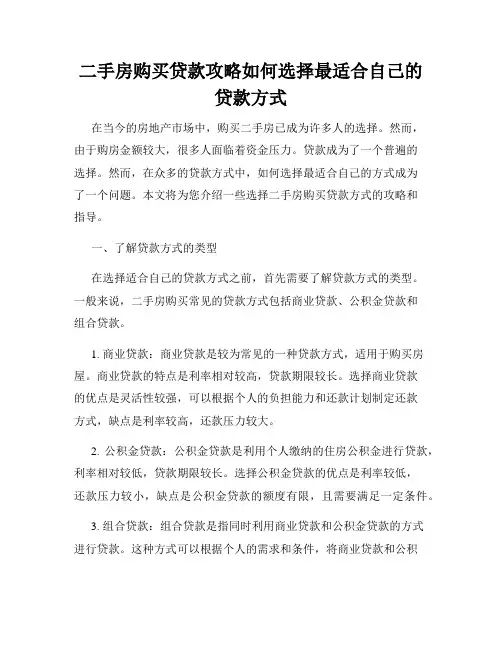 二手房购买贷款攻略如何选择最适合自己的贷款方式

在当今的房地产市场中，购买二手房已成为许多人的选择。然而，由于购房金额较大，很多人面临着资金压力。贷款成为了一个普遍的选择。然而，在众多的贷款方式中，如何选择最适合自己的方式成为了一个问题。本文将为您介绍一些选择二手房购买贷款方式的攻略和指导。

一、了解贷款方式的类型

在选择适合自己的贷款方式之前，首先需要了解贷款方式的类型。一般来说，二手房购买常见的贷款方式包括商业贷款、公积金贷款和组合贷款。

1. 商业贷款：商业贷款是较为常见的一种贷款方式，适用于购买房屋。商业贷款的特点是利率相对较高，贷款期限较长。选择商业贷款的优点是灵活性较强，可以根据个人的负担能力和还款计划制定还款方式，缺点是利率较高，还款压力较大。

2. 公积金贷款：公积金贷款是利用个人缴纳的住房公积金进行贷款，利率相对较低，贷款期限较长。选择公积金贷款的优点是利率较低，还款压力较小，缺点是公积金贷款的额度有限，且需要满足一定条件。

3. 组合贷款：组合贷款是指同时利用商业贷款和公积金贷款的方式进行贷款。这种方式可以根据个人的需求和条件，将商业贷款和公积